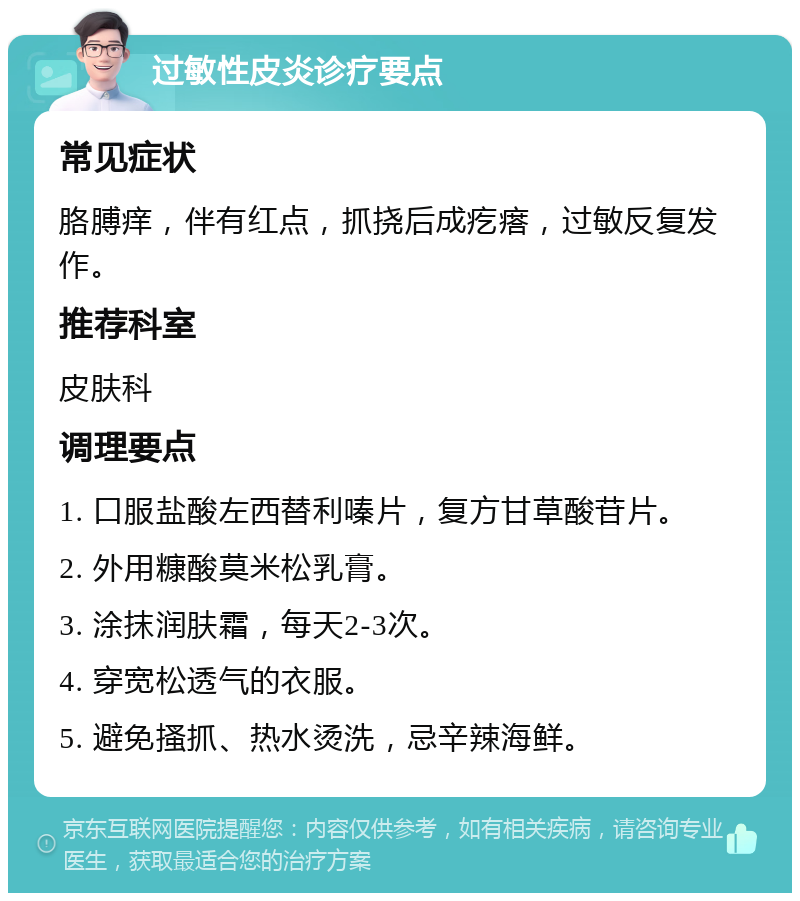 过敏性皮炎诊疗要点

常见症状

胳膊痒，伴有红点，抓挠后成疙瘩，过敏反复发作。

推荐科室

皮肤科

调理要点

1. 口服盐酸左西替利嗪片，复方甘草酸苷片。

2. 外用糠酸莫米松乳膏。

3. 涂抹润肤霜，每天2-3次。

4. 穿宽松透气的衣服。

5. 避免搔抓、热水烫洗，忌辛辣海鲜。

京东互联网医院提醒您：内容仅供参考，如有相关疾病，请咨询专业医生，获取最适合您的治疗方案